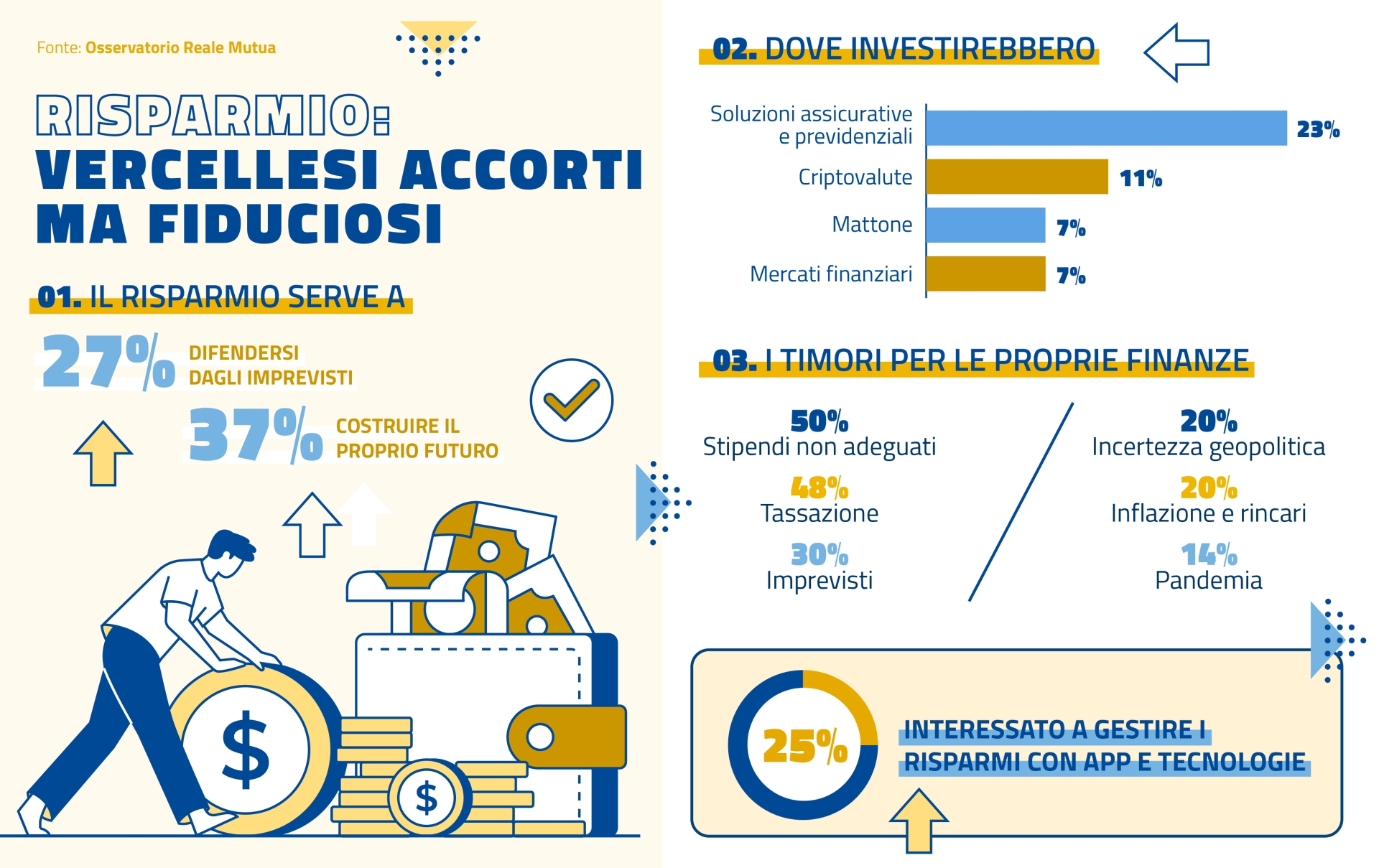 Fonte: Osservatorio Reale Mutua

RISPARMIO: VERCELLESI ACCORTI MA FIDUCIOSI

01. IL RISPARMIO SERVE A

27% DIFENDERSI DAGLI IMPREVISTI

37% COSTRUIRE IL PROPRIO FUTURO

$

$

02. DOVE INVESTIREBBERO

Soluzioni assicurative e previdenziali 23%

Criptovalute 11%

Mattone 7%

Mercati finanziari 7%

03. I TIMORI PER LE PROPRIE FINANZE

50%
Stipendi non adeguati

48%
Tassazione

30%
Imprevisti

20%
Incertezza geopolitica

20%
Inflazione e rincari

14%
Pandemia

25%

INTERESSATO A GESTIRE I RISPARMI CON APP E TECNOLOGIE